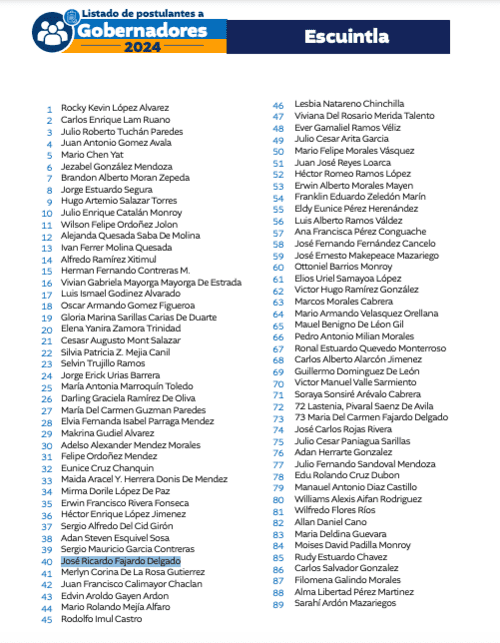 Listado de postulantes a
Gobernadores
2024

Escuintla

1 Rocky Kevin López Alvarez
2 Carlos Enrique Lam Ruano
3 Julio Roberto Tuchán Paredes
4 Juan Antonio Gomez Avala
5 Mario Chen Yat
6 Jezabel González Mendoza
7 Brandon Alberto Moran Zepeda
8 Jorge Estuardo Segura
9 Hugo Artemio Salazar Torres
10 Julio Enrique Catalán Monroy
11 Wilson Felipe Ordoñez Jolon
12 Alejanda Quesada Saba De Molina
13 Ivan Ferrer Molina Quesada
14 Alfredo Ramírez Xitimul
15 Herman Fernando Contreras M.
16 Vivian Gabriela Mayorga Mayorga De Estrada
17 Luis Ismael Godinez Alvarado
18 Oscar Armando Gomez Figueroa
19 Gloria Marina Sarillas Carias De Duarte
20 Elena Yanira Zamora Trinidad
21 Cesasr Augusto Mont Salazar
22 Silvia Patricia Z. Mejia Canil
23 Selvin Trujillo Ramos
24 Jorge Erick Urias Barrera
25 María Antonia Marroquín Toledo
26 Darling Graciela Ramírez De Oliva
27 María Del Carmen Guzman Paredes
28 Elvia Fernanda Isabel Parraga Mendez
29 Makrina Gudiel Alvarez
30 Adelso Alexander Mendez Morales
31 Felipe Ordoñez Mendez
32 Eunice Cruz Chanquin
33 Maida Aracel Y. Herrera Donis De Mendez
34 Mirma Dorile López De Paz
35 Erwin Francisco Rivera Fonseca
36 Héctor Enrique López Jimenez
37 Sergio Alfredo Del Cid Girón
38 Adan Steven Esquivel Sosa
39 Sergio Mauricio Garcia Contreras
40 José Ricardo Fajardo Delgado
41 Merlyn Corina De La Rosa Gutierrez
42 Juan Francisco Calimayor Chaclan
43 Edvin Aroldo Gayen Ardon
44 Mario Rolando Mejía Alfaro
45 Rodolfo Imul Castro
46 Lesbia Natareno Chinchilla
47 Viviana Del Rosario Merida Talento
48 Ever Gamaliel Ramos Véliz
49 Julio Cesar Arita Garcia
50 Mario Felipe Morales Vásquez
51 Juan José Reyes Loarca
52 Héctor Romeo Ramos López
53 Erwin Alberto Morales Mayen
54 Franklin Eduardo Zeledón Marín
55 Eldy Eunice Pérez Herenández
56 Luis Alberto Ramos Váldez
57 Ana Francisca Pérez Conguache
58 José Fernando Fernández Cancelo
59 José Ernesto Makepeace Mazariego
60 Ottoniel Barrios Monroy
61 Elios Uriel Samayoa López
62 Victor Hugo Ramírez González
63 Marcos Morales Cabrera
64 Mario Armando Velasquez Orellana
65 Mauel Benigno De Léon Gil
66 Pedro Antonio Milian Morales
67 Ronal Estuardo Quevedo Monterroso
68 Carlos Alberto Alarcón Jimenez
69 Guillermo Dominguez De León
70 Victor Manuel Valle Sarmiento
71 Soraya Sonsiré Arévalo Cabrera
72 72 Lastenia, Pivaral Saenz De Avila
73 73 Maria Del Carmen Fajardo Delgado
74 José Carlos Rojas Rivera
75 Julio Cesar Paniagua Sarillas
76 Adan Herrarte Gonzalez
77 Julio Fernando Sandoval Mendoza
78 Edu Rolando Cruz Dubon
79 Manauel Antonio Diaz Castillo
80 Williams Alexis Aifan Rodriguez
81 Wilfredo Flores Ríos
82 Allan Daniel Cano
83 Maria Deldina Guevara
84 Moises David Padilla Monroy
85 Rudy Estuardo Chavez
86 Carlos Salvador Gonzalez
87 Filomena Galindo Morales
88 Alma Libertad Pérez Martinez
89 Sarahí Ardón Mazariegos